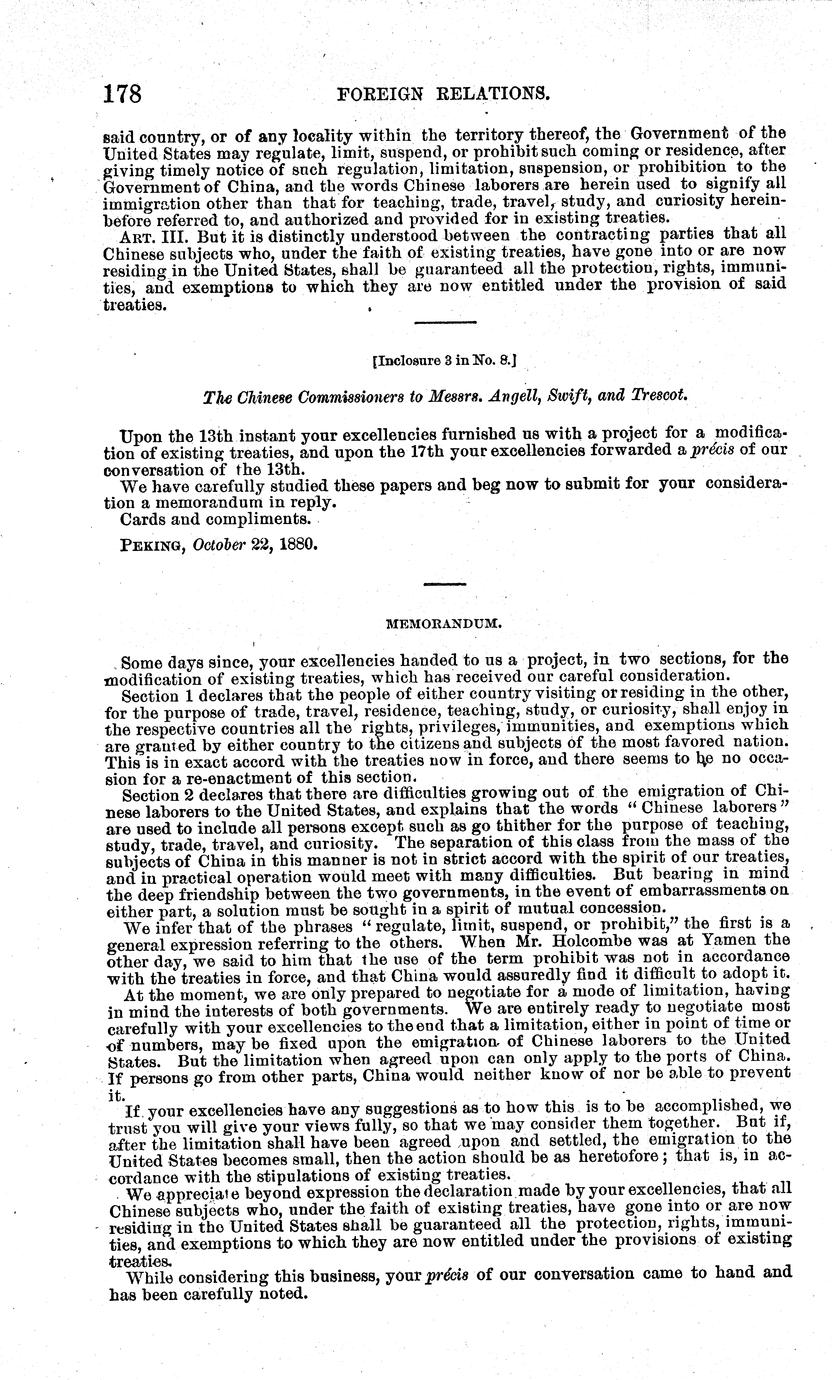 178 FOREIGN RELATIONS.

said country, or of any locality within the territory thereof, the Government of the United States may regulate, limit, suspend, or prohibit such coming or residence, after giving timely notice of such regulation, limitation, suspension, or prohibition to the Government of China, and the words Chinese laborers are herein used to signify all immigration other than that for teaching, trade, travel, study, and curiosity hereinbefore referred to, and authorized and provided for in existing treaties.

ART. III. But it is distinctly understood between the contracting parties that all Chinese subjects who, under the faith of existing treaties, have gone into or are now residing in the United States, shall be guaranteed all the protection, rights, immunities, and exemptions to which they are now entitled under the provision of said treaties.

[Inclosure 3 in No. 8.]

The Chinese Commissioners to Messrs. Angell, Swift, and Trescot.

Upon the 13th instant your excellencies furnished us with a project for a modification of existing treaties, and upon the 17th your excellencies forwarded a précis of our conversation of the 13th.

We have carefully studied these papers and beg now to submit for your consideration a memorandum in reply.

Cards and compliments.

PEKING, October 22, 1880.

MEMORANDUM.

Some days since, your excellencies handed to us a project, in two sections, for the modification of existing treaties, which has received our careful consideration.

Section 1 declares that the people of either country visiting or residing in the other, for the purpose of trade, travel, residence, teaching, study, or curiosity, shall enjoy in the respective countries all the rights, privileges, immunities, and exemptions which are granted by either country to the citizens and subjects of the most favored nation. This is in exact accord with the treaties now in force, and there seems to be no occasion for a re-enactment of this section.

Section 2 declares that there are difficulties growing out of the emigration of Chinese laborers to the United States, and explains that the words "Chinese laborers" are used to include all persons except such as go thither for the purpose of teaching, study, trade, travel, and curiosity. The separation of this class from the mass of the subjects of China in this manner is not in strict accord with the spirit of our treaties, and in practical operation would meet with many difficulties. But bearing in mind the deep friendship between the two governments, in the event of embarrassments on either part, a solution must be sought in a spirit of mutual concession.

We infer that of the phrases "regulate, limit, suspend, or prohibit," the first is a general expression referring to the others. When Mr. Holcombe was at Yamen the other day, we said to him that the use of the term prohibit was not in accordance with the treaties in force, and that China would assuredly find it difficult to adopt it.

At the moment, we are only prepared to negotiate for a mode of limitation, having in mind the interests of both governments. We are entirely ready to negotiate most carefully with your excellencies to the end that a limitation, either in point of time or of numbers, may be fixed upon the emigration of Chinese laborers to the United States. But the limitation when agreed upon can only apply to the ports of China. If persons go from other parts, China would neither know of nor be able to prevent it.

If your excellencies have any suggestions as to how this is to be accomplished, we trust you will give your views fully, so that we may consider them together. But if, after the limitation shall have been agreed upon and settled, the emigration to the United States becomes small, then the action should be as heretofore; that is, in accordance with the stipulations of existing treaties.

We appreciate beyond expression the declaration made by your excellencies, that all Chinese subjects who, under the faith of existing treaties, have gone into or are now residing in the United States shall be guaranteed all the protection, rights, immunities, and exemptions to which they are now entitled under the provisions of existing treaties.

While considering this business, your précis of our conversation came to hand and has been carefully noted.